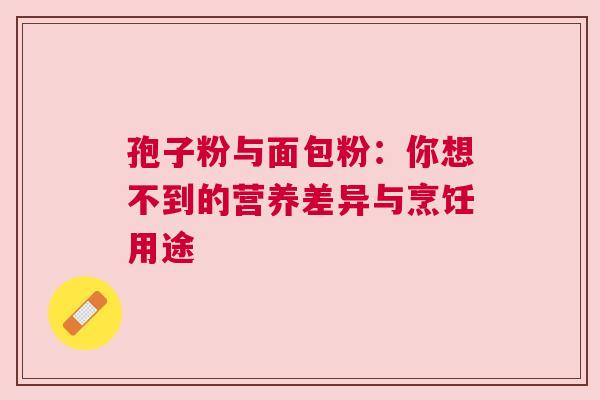 孢子粉与面包粉：你想不到的营养差异与烹饪用途